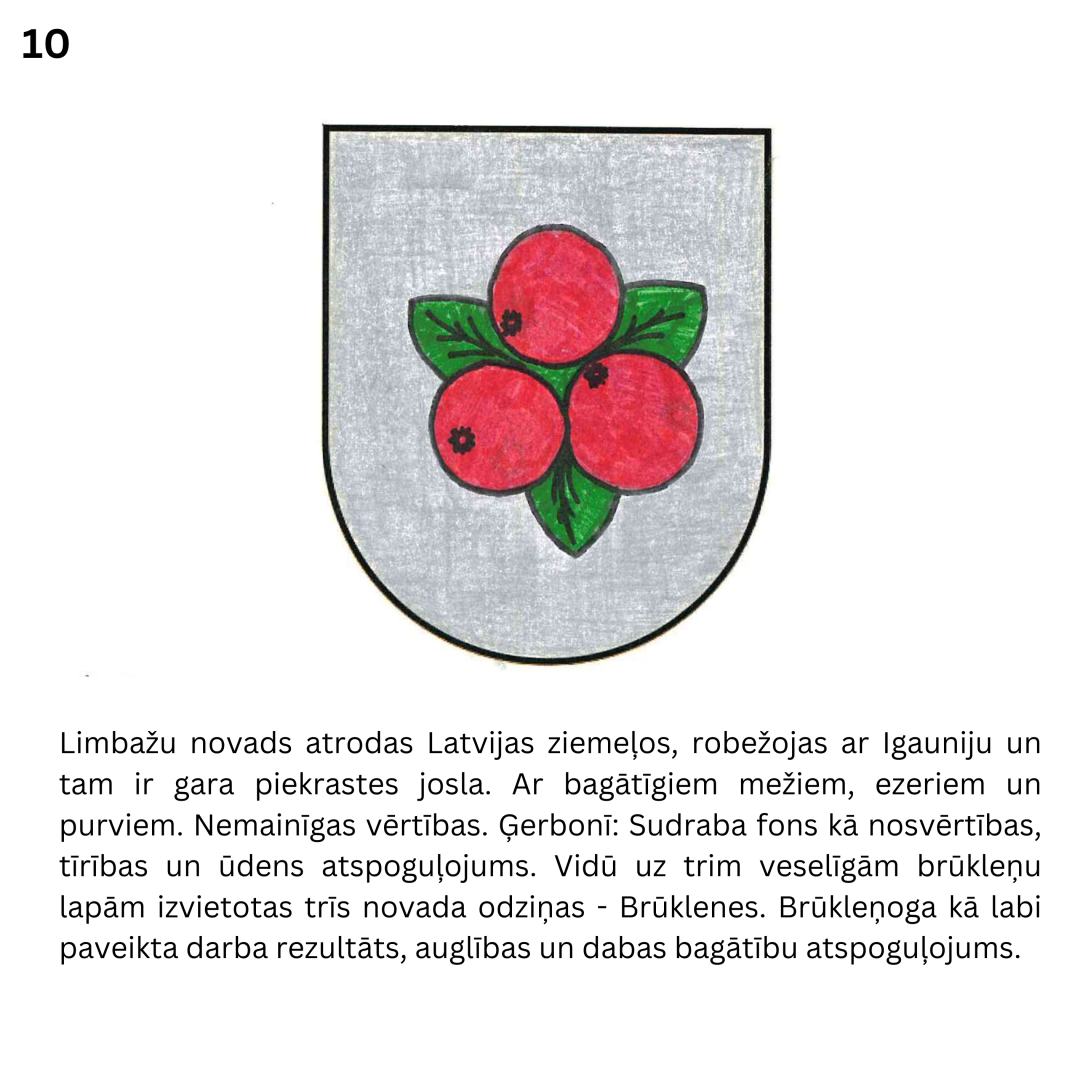 10

Limbažu novads atrodas Latvijas ziemeļos, robežojas ar Igauniju un tam ir gara piekrastes josla. Ar bagātīgiem mežiem, ezeriem un purviem. Nemainīgas vērtības. Ģerbonī: Sudraba fons kā nosvērtības, tīrības un ūdens atspoguļojums. Vidū uz trim veselīgām brūkleņu lapām izvietotas trīs novada odziņas - Brūklenes. Brūkleņoga kā labi paveikta darba rezultāts, auglības un dabas bagātību atspoguļojums.